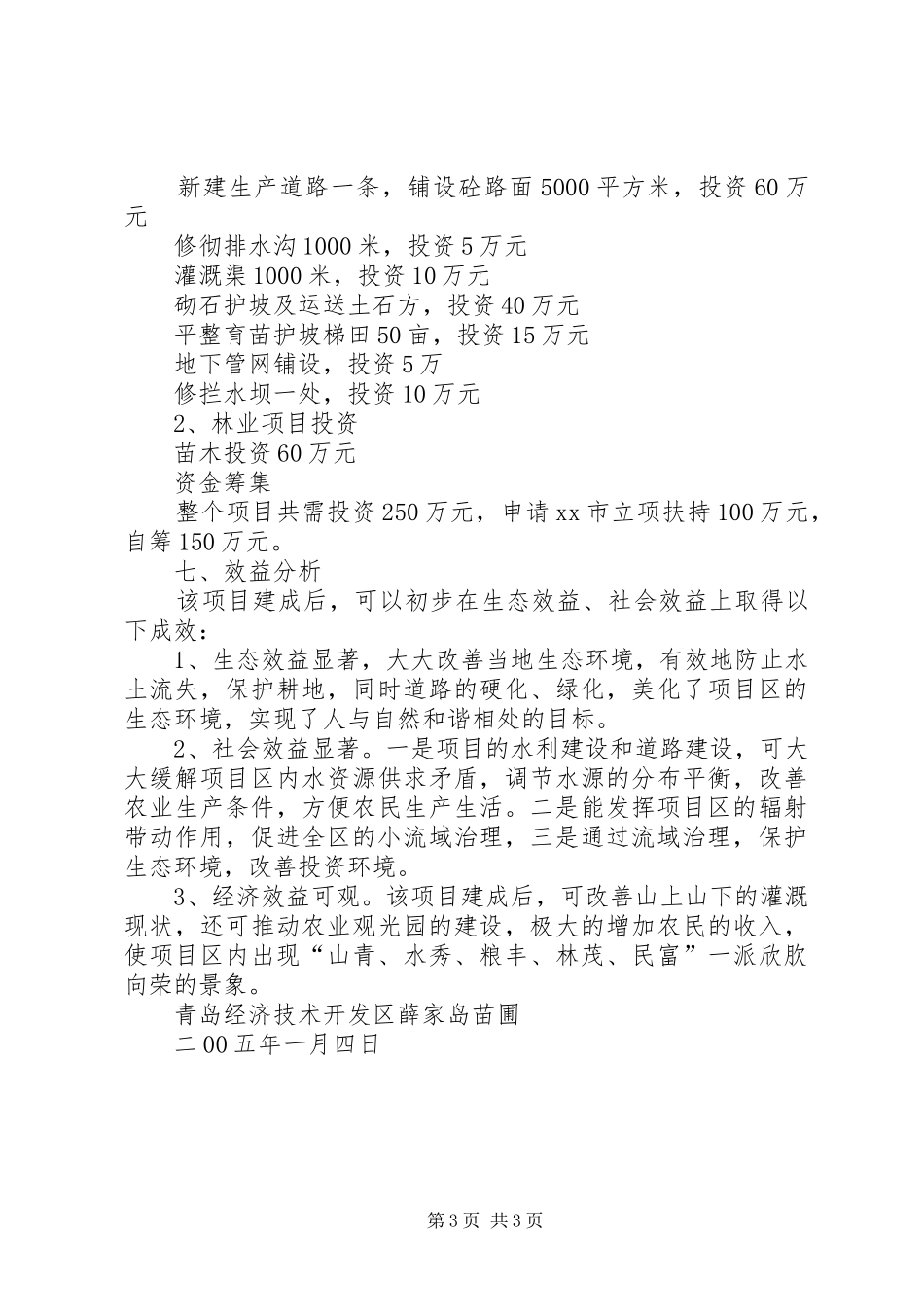 新建生产道路一条，铺设砼路面5000平方米，投资60万元

修彻排水沟1000米，投资5万元

灌溉渠1000米，投资10万元

砌石护坡及运送土石方，投资40万元

平整育苗护坡梯田50亩，投资15万元

地下管网铺设，投资5万

修拦水坝一处，投资10万元

2、林业项目投资

苗木投资60万元

资金筹集

整个项目共需投资250万元，申请xx市立项扶持100万元，自筹150万元。

七、效益分析

该项目建成后，可以初步在生态效益、社会效益上取得以下成效：

1、生态效益显著，大大改善当地生态环境，有效地防止水土流失，保护耕地，同时道路的硬化、绿化，美化了项目区的生态环境，实现了人与自然和谐相处的目标。

2、社会效益显著。一是项目的水利建设和道路建设，可大大缓解项目区内水资源供求矛盾，调节水源的分布平衡，改善农业生产条件，方便农民生产生活。二是能发挥项目区的辐射带动作用，促进全区的小流域治理，三是通过流域治理，保护生态环境，改善投资环境。

3、经济效益可观。该项目建成后，可改善山上山下的灌溉现状，还可推动农业观光园的建设，极大的增加农民的收入，使项目区内出现“山青、水秀、粮丰、林茂、民富”一派欣欣向荣的景象。

青岛经济技术开发区薛家岛苗圃

二00五年一月四日

第3页 共3页